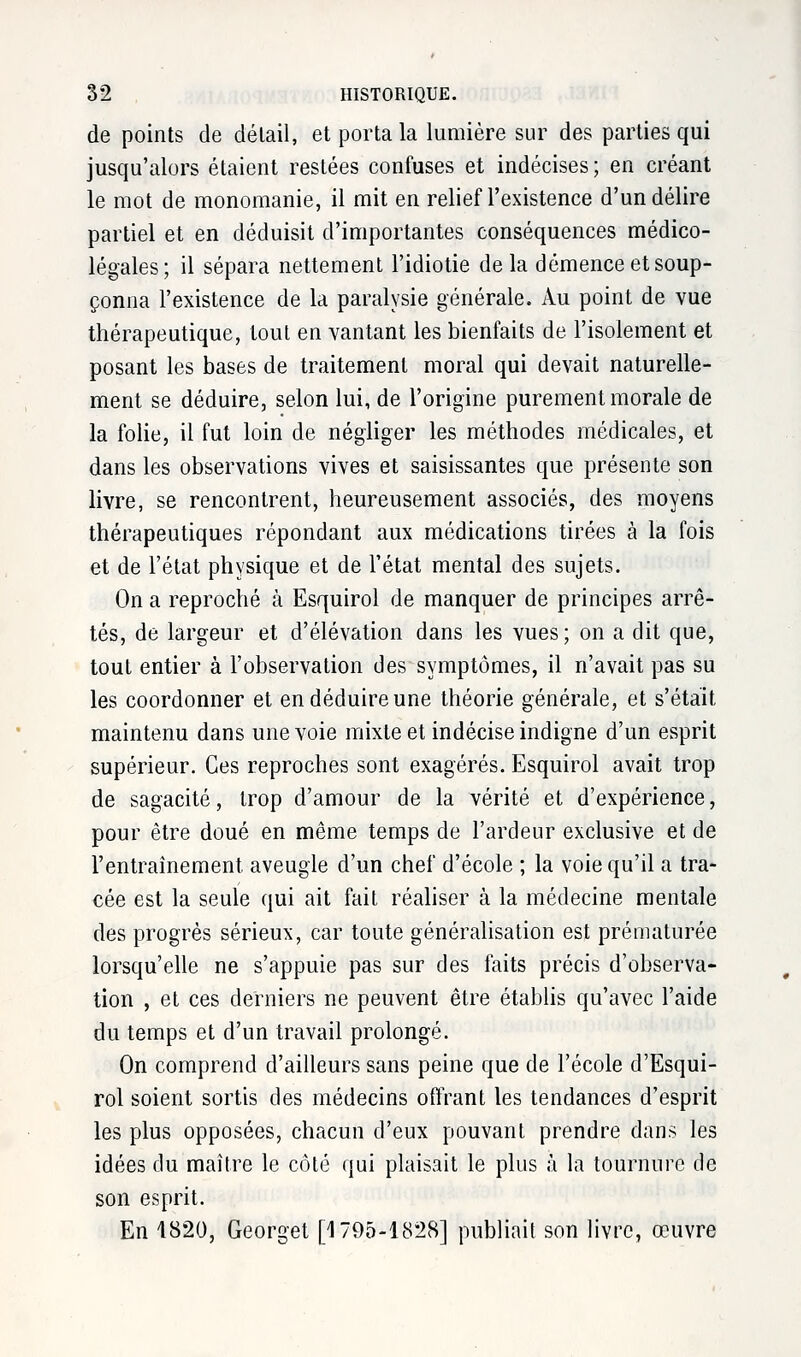 32 HISTORIQUE.

de points de détail, et porta la lumière sur des parties qui jusqu'alors étaient restées confuses et indécises; en créant le mot de monomanie, il mit en relief l'existence d'un délire partiel et en déduisit d'importantes conséquences médico-légales; il sépara nettement l'idiotie de la démence et soupçonna l'existence de la paralysie générale. Au point de vue thérapeutique, tout en vantant les bienfaits de l'isolement et posant les bases de traitement moral qui devait naturellement se déduire, selon lui, de l'origine purement morale de la folie, il fut loin de négliger les méthodes médicales, et dans les observations vives et saisissantes que présente son livre, se rencontrent, heureusement associés, des moyens thérapeutiques répondant aux médications tirées à la fois et de l'état physique et de l'état mental des sujets.

On a reproché à Esquirol de manquer de principes arrêtés, de largeur et d'élévation dans les vues; on a dit que, tout entier à l'observation des symptômes, il n'avait pas su les coordonner et en déduire une théorie générale, et s'était maintenu dans une voie mixte et indécise indigne d'un esprit supérieur. Ces reproches sont exagérés. Esquirol avait trop de sagacité, trop d'amour de la vérité et d'expérience, pour être doué en même temps de l'ardeur exclusive et de l'entraînement aveugle d'un chef d'école ; la voie qu'il a tracée est la seule qui ait fait réaliser à la médecine mentale des progrès sérieux, car toute généralisation est prématurée lorsqu'elle ne s'appuie pas sur des faits précis d'observation , et ces derniers ne peuvent être établis qu'avec l'aide du temps et d'un travail prolongé.

On comprend d'ailleurs sans peine que de l'école d'Esquirol soient sortis des médecins offrant les tendances d'esprit les plus opposées, chacun d'eux pouvant prendre dans les idées du maître le côté qui plaisait le plus à la tournure de son esprit.

En 1820, Georget [1795-1828] publiait son livre, œuvre